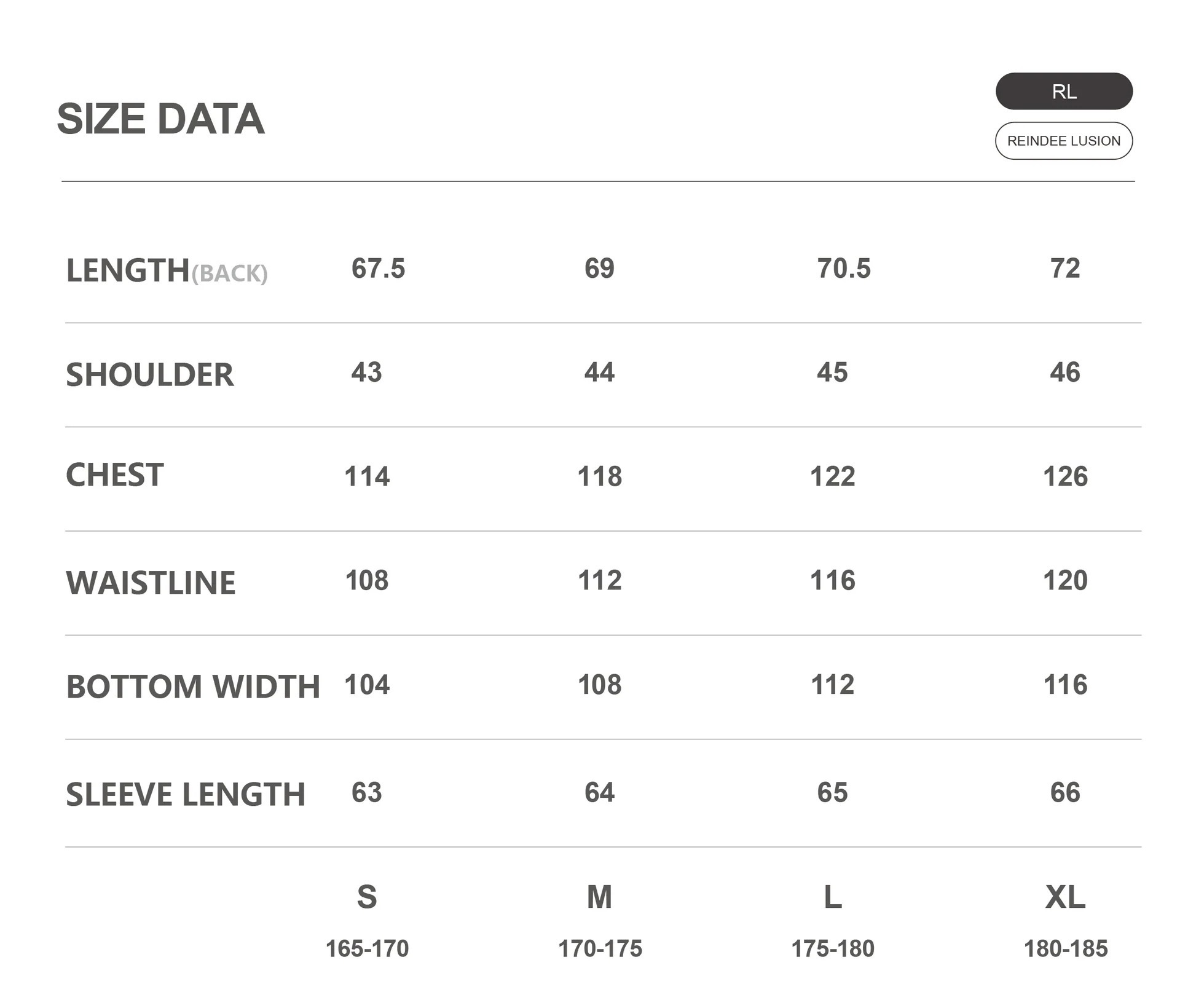 SIZE DATA

RL

REINDEE LUSION

| LENGTH(BACK) | 67.5 | 69 | 70.5 | 72 |
|---|---|---|---|---|
| SHOULDER | 43 | 44 | 45 | 46 |
| CHEST | 114 | 118 | 122 | 126 |
| WAISTLINE | 108 | 112 | 116 | 120 |
| BOTTOM WIDTH | 104 | 108 | 112 | 116 |
| SLEEVE LENGTH | 63 | 64 | 65 | 66 |
| | S | M | L | XL |
| | 165-170 | 170-175 | 175-180 | 180-185 |